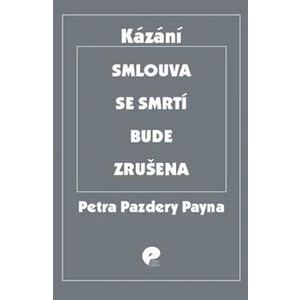 Kázání

SMLOUVA SE SMRTÍ BUDE ZRUŠENA

Petra Pazdery Payna